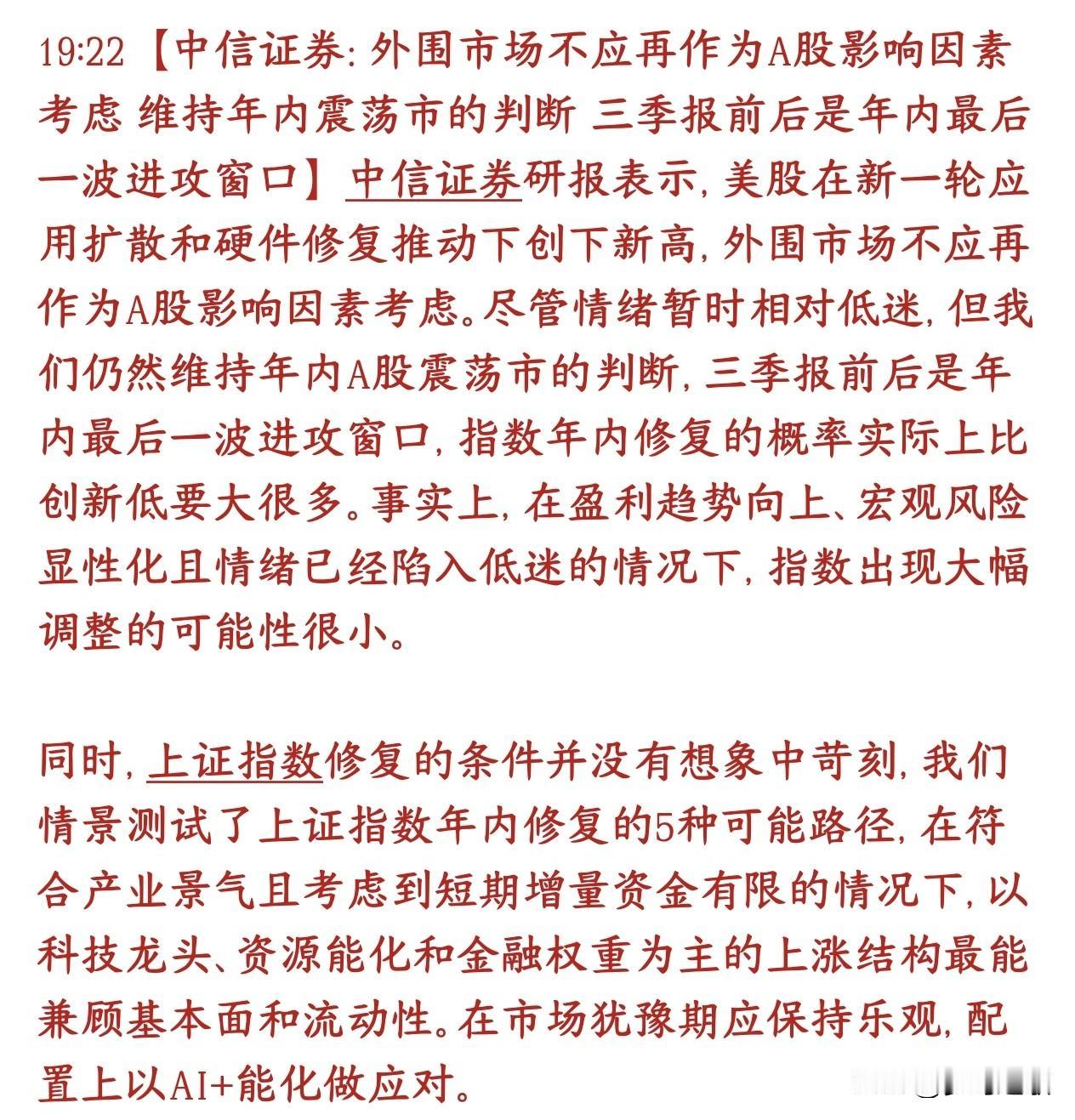 19:22【中信证券：外围市场不应再作为A股影响因素考虑 维持年内震荡市的判断 三季报前后是年内最后一波进攻窗口】中信证券研报表示，美股在新一轮应用扩散和硬件修复推动下创下新高，外围市场不应再作为A股影响因素考虑。尽管情绪暂时相对低迷，但我们仍然维持年内A股震荡市的判断，三季报前后是年内最后一波进攻窗口，指数年内修复的概率实际上比创新低要大很多。事实上，在盈利趋势向上、宏观风险显性化且情绪已经陷入低迷的情况下，指数出现大幅调整的可能性很小。

同时，上证指数修复的条件并没有想象中苛刻，我们情景测试了上证指数年内修复的5种可能路径，在符合产业景气且考虑到短期增量资金有限的情况下，以科技龙头、资源能化和金融权重为主的上涨结构最能兼顾基本面和流动性。在市场犹豫期应保持乐观，配置上以AI+能化做应对。